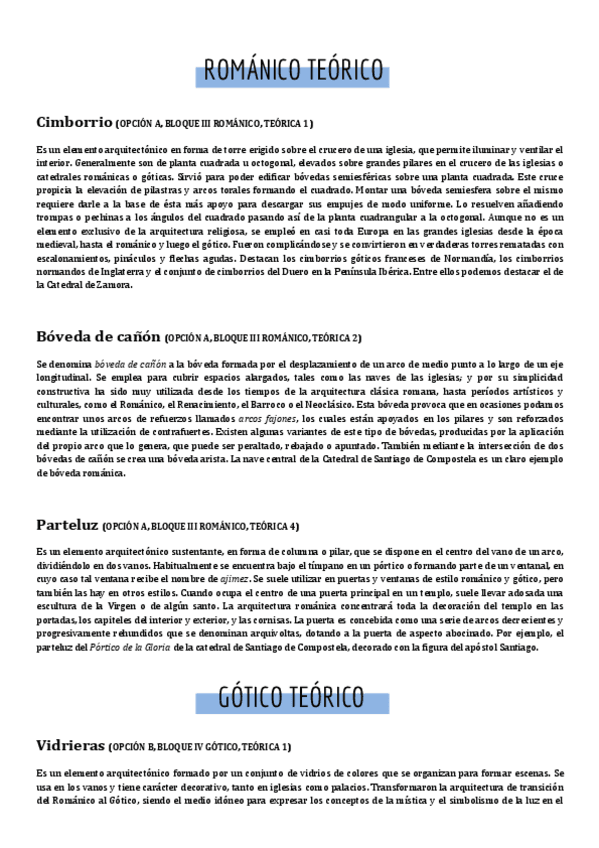 ROMÁNICO TEÓRICO

Cimborrio (OPCIÓN A, BLOQUE III ROMÁNICO, TEÓRICA 1)

Es un elemento arquitectónico en forma de torre erigido sobre el crucero de una iglesia, que permite iluminar y ventilar el interior. Generalmente son de planta cuadrada u octogonal, elevados sobre grandes pilares en el crucero de las iglesias o catedrales románicas o góticas. Sirvió para poder edificar bóvedas semiesféricas sobre una planta cuadrada. Este cruce propicia la elevación de pilastras y arcos torales formando el cuadrado. Montar una bóveda semiesfera sobre el mismo requiere darle a la base de ésta más apoyo para descargar sus empujes de modo uniforme. Lo resuelven añadiendo trompas o pechinas a los ángulos del cuadrado pasando así de la planta cuadrangular a la octogonal. Aunque no es un elemento exclusivo de la arquitectura religiosa, se empleó en casi toda Europa en las grandes iglesias desde la época medieval, hasta el románico y luego el gótico. Fueron complicándose y se convirtieron en verdaderas torres rematadas con escalonamientos, pináculos y flechas agudas. Destacan los cimborrios góticos franceses de Normandía, los cimborrios normandos de Inglaterra y el conjunto de cimborrios del Duero en la Península Ibérica. Entre ellos podemos destacar el de la Catedral de Zamora.

Bóveda de cañón (OPCIÓN A, BLOQUE III ROMÁNICO, TEÓRICA 2)

Se denomina bóveda de cañón a la bóveda formada por el desplazamiento de un arco de medio punto a lo largo de un eje longitudinal. Se emplea para cubrir espacios alargados, tales como las naves de las iglesias; y por su simplicidad constructiva ha sido muy utilizada desde los tiempos de la arquitectura clásica romana, hasta períodos artísticos y culturales, como el Románico, el Renacimiento, el Barroco o el Neoclásico. Esta bóveda provoca que en ocasiones podamos encontrar unos arcos de refuerzos llamados arcos fajones, los cuales están apoyados en los pilares y son reforzados mediante la utilización de contrafuertes. Existen algunas variantes de este tipo de bóvedas, producidas por la aplicación del propio arco que lo genera, que puede ser peraltado, rebajado o apuntado. También mediante la intersección de dos bóvedas de cañón se crea una bóveda arista. La nave central de la Catedral de Santiago de Compostela es un claro ejemplo de bóveda románica.

Parteluz (OPCIÓN A, BLOQUE III ROMÁNICO, TEÓRICA 4)

Es un elemento arquitectónico sustentante, en forma de columna o pilar, que se dispone en el centro del vano de un arco, dividiéndolo en dos vanos. Habitualmente se encuentra bajo el tímpano en un pórtico o formando parte de un ventanal, en cuyo caso tal ventana recibe el nombre de ajimez. Se suele utilizar en puertas y ventanas de estilo románico y gótico, pero también las hay en otros estilos. Cuando ocupa el centro de una puerta principal en un templo, suele llevar adosada una escultura de la Virgen o de algún santo. La arquitectura románica concentrará toda la decoración del templo en las portadas, los capiteles del interior y exterior, y las cornisas. La puerta es concebida como una serie de arcos decrecientes y progresivamente rehundidos que se denominan arquivoltas, dotando a la puerta de aspecto abocinado. Por ejemplo, el parteluz del Pórtico de la Gloria de la catedral de Santiago de Compostela, decorado con la figura del apóstol Santiago.

GÓTICO TEÓRICO

Vidrieras (OPCIÓN B, BLOQUE IV GÓTICO, TEÓRICA 1)

Es un elemento arquitectónico formado por un conjunto de vidrios de colores que se organizan para formar escenas. Se usa en los vanos y tiene carácter decorativo, tanto en iglesias como palacios. Transformaron la arquitectura de transición del Románico al Gótico, siendo el medio idóneo para expresar los conceptos de la mística y el simbolismo de la luz en el